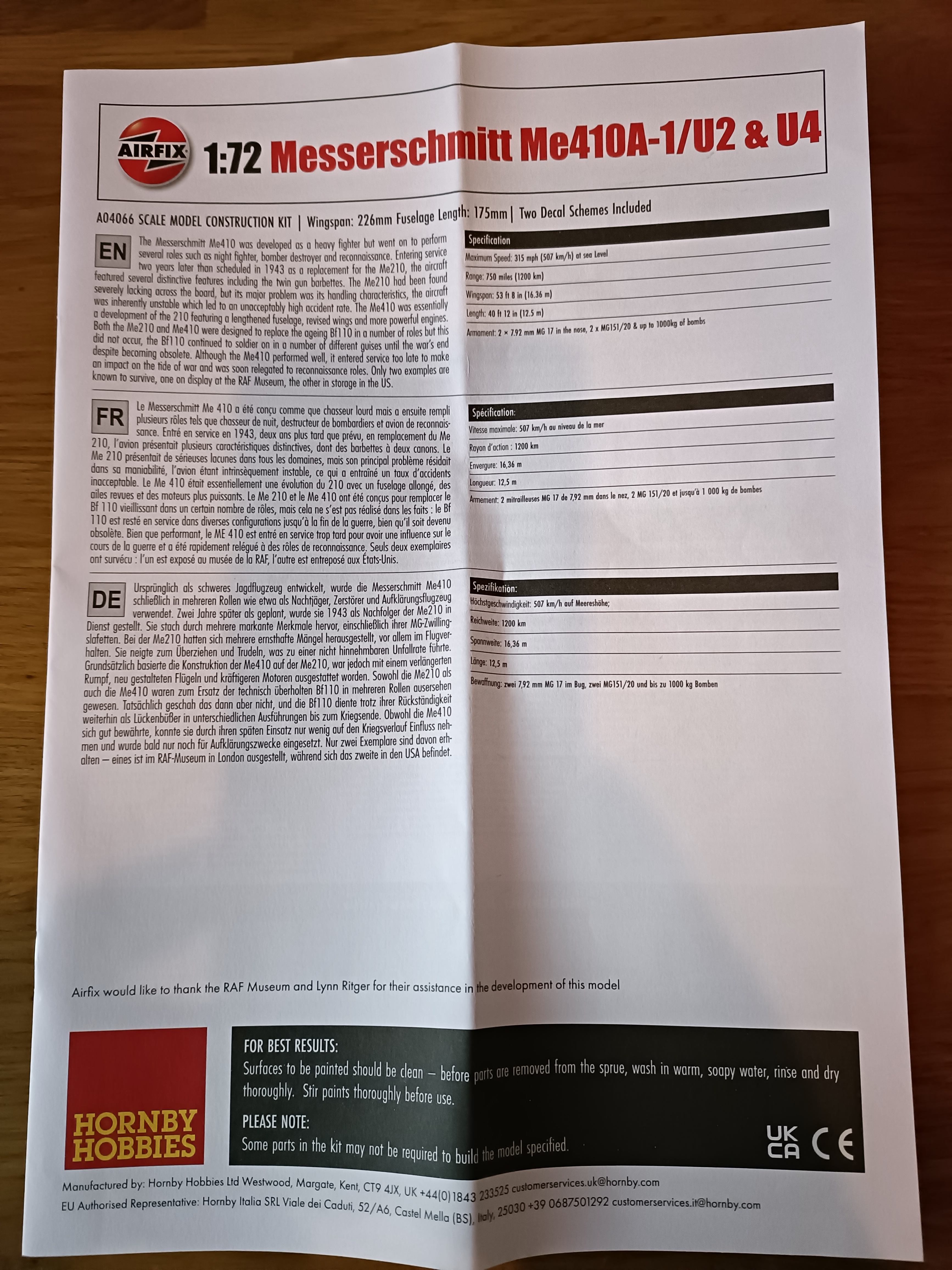 AIRFIX 1:72 Messerschmitt Me410A-1/U2 & U4

A04066 SCALE MODEL CONSTRUCTION KIT | Wingspan: 226mm Fuselage Length: 175mm | Two Decal Schemes Included

EN

The Messerschmitt Me410 was developed as a heavy fighter but went on to perform several roles such as night fighter, bomber destroyer and reconnaissance. Entering service two years later than scheduled in 1943 as a replacement for the Me210, the aircraft featured several distinctive features including the twin gun barbettes. The Me210 had been found severely lacking across the board, but its major problem was its handling characteristics, the aircraft was inherently unstable which led to an unacceptably high accident rate. The Me410 was essentially a development of the 210 featuring a lengthened fuselage, revised wings and more powerful engines. Both the Me210 and Me410 were designed to replace the ageing Bf110 in a number of roles but this did not occur, the Bf110 continued to soldier on in a number of different guises until the war's end despite becoming obsolete. Although the Me410 performed well, it entered service too late to make an impact on the tide of war and was soon relegated to reconnaissance roles. Only two examples are known to survive, one on display at the RAF Museum, the other in storage in the US.

Specification
Maximum Speed: 315 mph (507 km/h) at sea Level
Range: 750 miles (1200 km)
Wingspan: 53 ft 8 in (16.36 m)
Length: 40 ft 12 in (12.5 m)
Armament: 2 × 7.92 mm MG 17 in the nose, 2 x MG151/20 & up to 1000kg of bombs

FR

Le Messerschmitt Me 410 a été conçu comme que chasseur lourd mais a ensuite rempli plusieurs rôles tels que chasseur de nuit, destructeur de bombardiers et avion de reconnaissance. Entré en service en 1943, deux ans plus tard que prévu, en remplacement du Me 210, l'avion présentait plusieurs caractéristiques distinctives, dont des barbettes à deux canons. Le Me 210 présentait de sérieuses lacunes dans tous les domaines, mais son principal problème résidait dans sa maniabilité, l'avion étant intrinsèquement instable, ce qui a entraîné un taux d'accidents inacceptable. Le Me 410 était essentiellement une évolution du 210 avec un fuselage allongé, des ailes revues et des moteurs plus puissants. Le Me 210 et le Me 410 ont été conçus pour remplacer le Bf 110 vieillissant dans un certain nombre de rôles, mais cela ne s'est pas réalisé dans les faits : le Bf 110 est resté en service dans diverses configurations jusqu'à la fin de la guerre, bien qu'il soit devenu obsolète. Bien que performant, le ME 410 est entré en service trop tard pour avoir une influence sur le cours de la guerre et a été rapidement relégué à des rôles de reconnaissance. Seuls deux exemplaires ont survécu : l'un est exposé au musée de la RAF, l'autre est entreposé aux États-Unis.

Spécification:
Vitesse maximale: 507 km/h au niveau de la mer
Rayon d'action : 1200 km
Envergure: 16,36 m
Longueur: 12,5 m
Armement: 2 mitrailleuses MG 17 de 7,92 mm dans le nez, 2 MG 151/20 et jusqu'à 1 000 kg de bombes

DE

Ursprünglich als schweres Jagdflugzeug entwickelt, wurde die Messerschmitt Me410 schließlich in mehreren Rollen wie etwa als Nachtjäger, Zerstörer und Aufklärungsflugzeug verwendet. Zwei Jahre später als geplant, wurde sie 1943 als Nachfolger der Me210 in Dienst gestellt. Sie stach durch mehrere markante Merkmale hervor, einschließlich ihrer MG-Zwillingslafetten. Bei der Me210 hatten sich mehrere ernsthafte Mängel herausgestellt, vor allem im Flugverhalten. Sie neigte zum Überziehen und Trudeln, was zu einer nicht hinnehmbaren Unfallrate führte. Grundsätzlich basierte die Konstruktion der Me410 auf der Me210, war jedoch mit einem verlängerten Rumpf, neu gestalteten Flügeln und kräftigeren Motoren ausgestattet worden. Sowohl die Me210 als auch die Me410 waren zum Ersatz der technisch überholten Bf110 in mehreren Rollen ausersehen gewesen. Tatsächlich geschah das dann aber nicht, und die Bf110 diente trotz ihrer Rückständigkeit weiterhin als Lückenbüßer in unterschiedlichen Ausführungen bis zum Kriegsende. Obwohl die Me410 sich gut bewährte, konnte sie durch ihren späten Einsatz nur wenig auf den Kriegsverlauf Einfluss nehmen und wurde bald nur noch für Aufklärungszwecke eingesetzt. Nur zwei Exemplare sind davon erhalten – eines ist im RAF-Museum in London ausgestellt, während sich das zweite in den USA befindet.

Spezifikation:
Höchstgeschwindigkeit: 507 km/h auf Meereshöhe;
Reichweite: 1200 km
Spannweite: 16,36 m
Länge: 12,5 m
Bewaffnung: zwei 7,92 mm MG 17 im Bug, zwei MG151/20 und bis zu 1000 kg Bomben

Airfix would like to thank the RAF Museum and Lynn Ritger for their assistance in the development of this model

HORNBY HOBBIES

FOR BEST RESULTS:
Surfaces to be painted should be clean – before parts are removed from the sprue, wash in warm, soapy water, rinse and dry thoroughly. Stir paints thoroughly before use.

PLEASE NOTE:
Some parts in the kit may not be required to build the model specified.

UK CA CE

Manufactured by: Hornby Hobbies Ltd Westwood, Margate, Kent, CT9 4JX, UK +44(0)1843 233525 customerservices.uk@hornby.com
EU Authorised Representative: Hornby Italia SRL Viale dei Caduti, 52/A6, Castel Mella (BS), Italy, 25030 +39 0687501292 customerservices.it@hornby.com